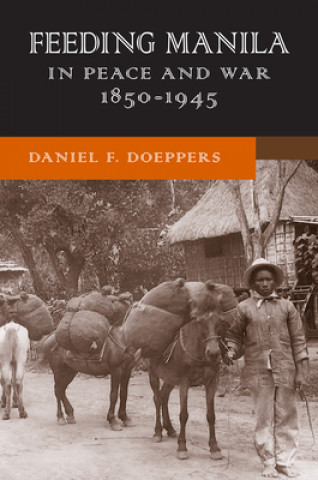 FEEDING MANILA
IN PEACE AND WAR
1850-1945

DANIEL F. DOEPPERS